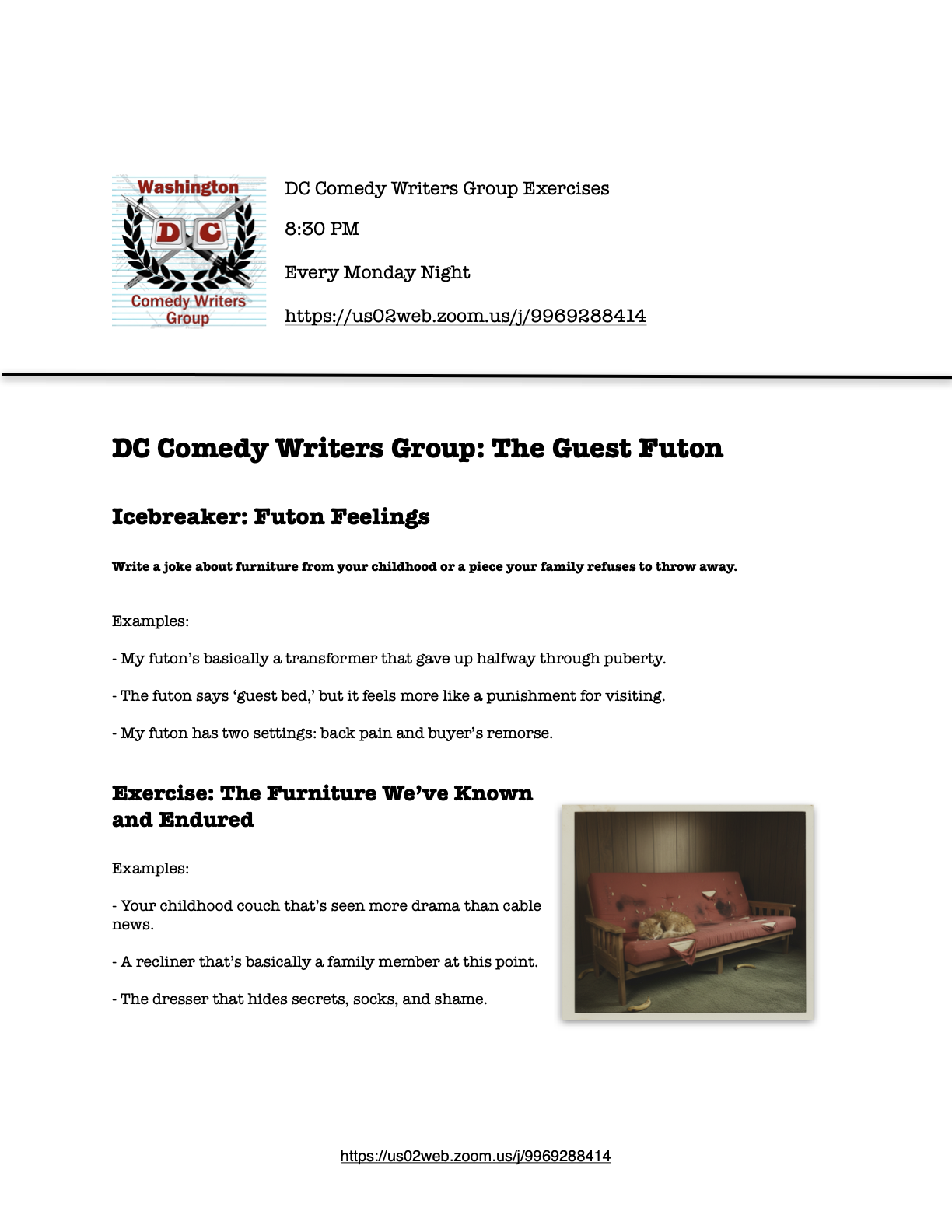 Washington
D C
Comedy Writers Group

DC Comedy Writers Group Exercises

8:30 PM

Every Monday Night

https://us02web.zoom.us/j/9969288414

DC Comedy Writers Group: The Guest Futon

Icebreaker: Futon Feelings

Write a joke about furniture from your childhood or a piece your family refuses to throw away.

Examples:

- My futon's basically a transformer that gave up halfway through puberty.

- The futon says 'guest bed,' but it feels more like a punishment for visiting.

- My futon has two settings: back pain and buyer's remorse.

Exercise: The Furniture We've Known and Endured

Examples:

- Your childhood couch that's seen more drama than cable news.

- A recliner that's basically a family member at this point.

- The dresser that hides secrets, socks, and shame.

https://us02web.zoom.us/j/9969288414